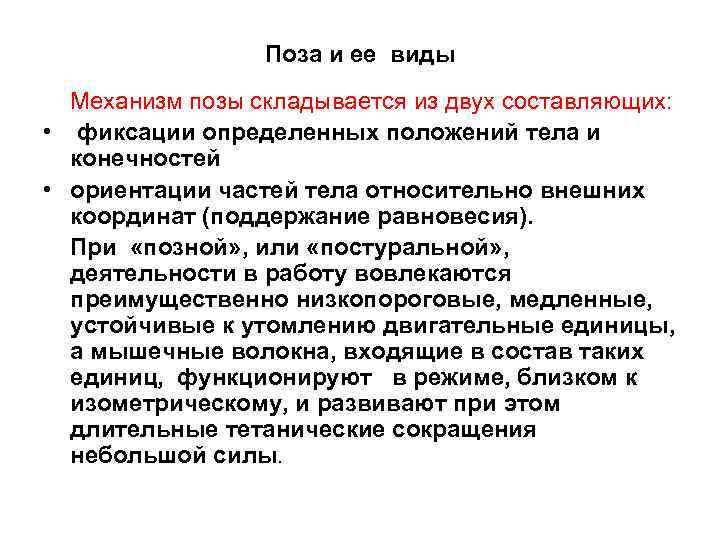 Поза и ее виды

Механизм позы складывается из двух составляющих:

• фиксации определенных положений тела и конечностей
• ориентации частей тела относительно внешних координат (поддержание равновесия).

При «позной», или «постуральной», деятельности в работу вовлекаются преимущественно низкопороговые, медленные, устойчивые к утомлению двигательные единицы, а мышечные волокна, входящие в состав таких единиц, функционируют в режиме, близком к изометрическому, и развивают при этом длительные тетанические сокращения небольшой силы.